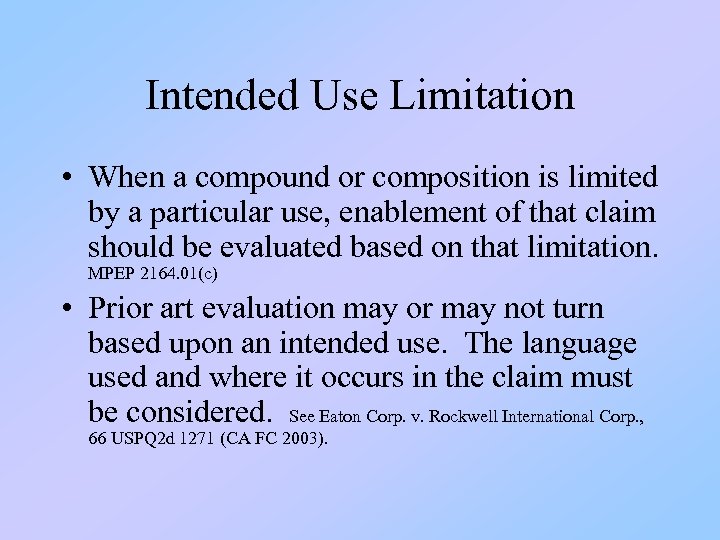 Intended Use Limitation

• When a compound or composition is limited by a particular use, enablement of that claim should be evaluated based on that limitation. MPEP 2164.01(c)

• Prior art evaluation may or may not turn based upon an intended use. The language used and where it occurs in the claim must be considered. See Eaton Corp. v. Rockwell International Corp., 66 USPQ2d 1271 (CA FC 2003).